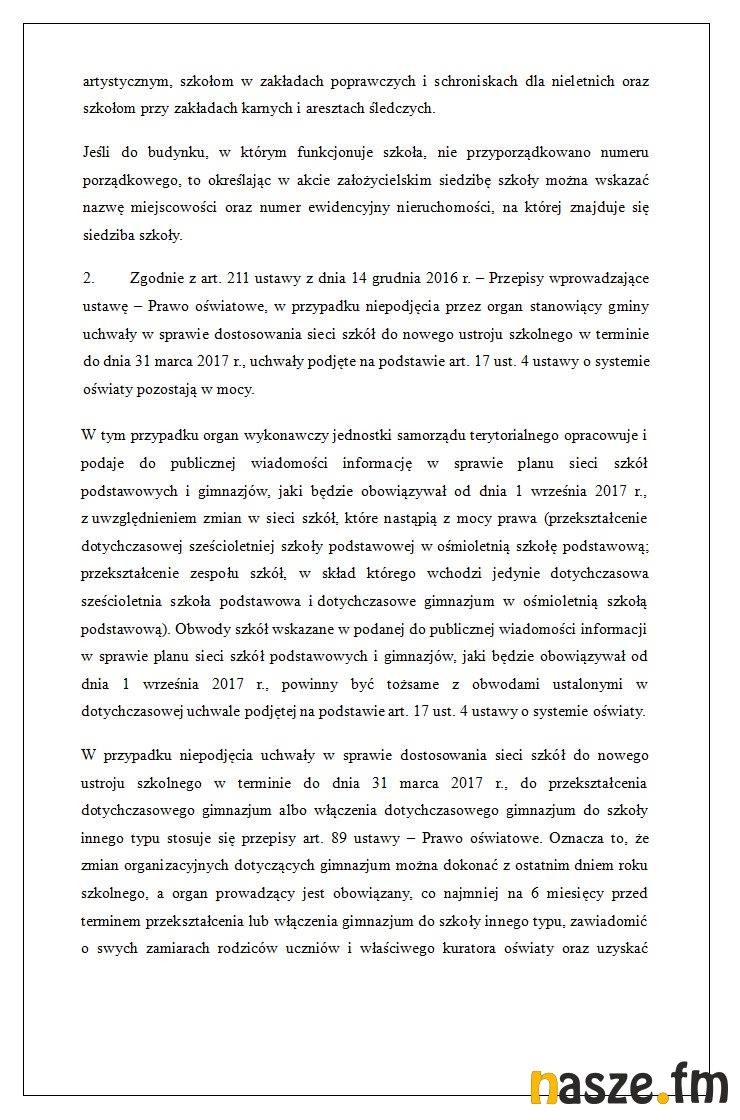 artystycznym, szkołom w zakładach poprawczych i schroniskach dla nieletnich oraz szkołom przy zakładach karnych i aresztach śledczych.

Jeśli do budynku, w którym funkcjonuje szkoła, nie przyporządkowano numeru porządkowego, to określając w akcie założycielskim siedzibę szkoły można wskazać nazwę miejscowości oraz numer ewidencyjny nieruchomości, na której znajduje się siedziba szkoły.

2. Zgodnie z art. 211 ustawy z dnia 14 grudnia 2016 r. – Przepisy wprowadzające ustawę – Prawo oświatowe, w przypadku niepodjęcia przez organ stanowiący gminy uchwały w sprawie dostosowania sieci szkół do nowego ustroju szkolnego w terminie do dnia 31 marca 2017 r., uchwały podjęte na podstawie art. 17 ust. 4 ustawy o systemie oświaty pozostają w mocy.

W tym przypadku organ wykonawczy jednostki samorządu terytorialnego opracowuje i podaje do publicznej wiadomości informację w sprawie planu sieci szkół podstawowych i gimnazjów, jaki będzie obowiązywał od dnia 1 września 2017 r., z uwzględnieniem zmian w sieci szkół, które nastąpią z mocy prawa (przekształcenie dotychczasowej sześcioletniej szkoły podstawowej w ośmioletnią szkołę podstawową; przekształcenie zespołu szkół, w skład którego wchodzi jedynie dotychczasowa sześcioletnia szkoła podstawowa i dotychczasowe gimnazjum w ośmioletnią szkołą podstawową). Obwody szkół wskazane w podanej do publicznej wiadomości informacji w sprawie planu sieci szkół podstawowych i gimnazjów, jaki będzie obowiązywał od dnia 1 września 2017 r., powinny być tożsame z obwodami ustalonymi w dotychczasowej uchwale podjętej na podstawie art. 17 ust. 4 ustawy o systemie oświaty.

W przypadku niepodjęcia uchwały w sprawie dostosowania sieci szkół do nowego ustroju szkolnego w terminie do dnia 31 marca 2017 r., do przekształcenia dotychczasowego gimnazjum albo włączenia dotychczasowego gimnazjum do szkoły innego typu stosuje się przepisy art. 89 ustawy – Prawo oświatowe. Oznacza to, że zmian organizacyjnych dotyczących gimnazjum można dokonać z ostatnim dniem roku szkolnego, a organ prowadzący jest obowiązany, co najmniej na 6 miesięcy przed terminem przekształcenia lub włączenia gimnazjum do szkoły innego typu, zawiadomić o swych zamiarach rodziców uczniów i właściwego kuratora oświaty oraz uzyskać

nasze.fm